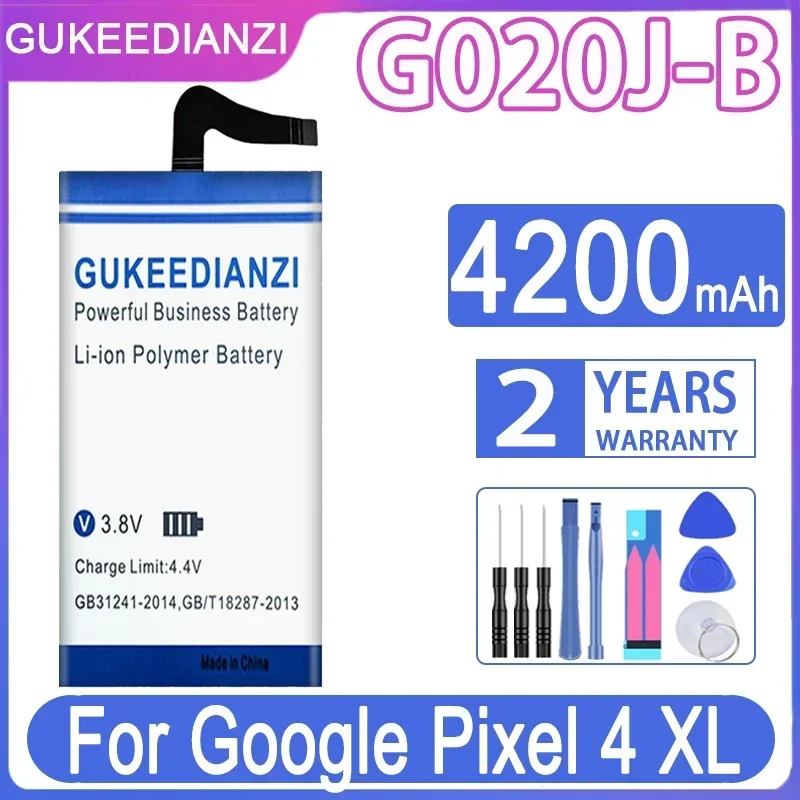 GUKEEDIANZI

G020J-B

GUKEEDIANZI

Powerful Business Battery

Li-ion Polymer Battery

V 3.8V

Charge Limit:4.4V

GB31241-2014,GB/T18287-2013

Made in China

4200mAh

2 YEARS WARRANTY

For Google Pixel 4 XL